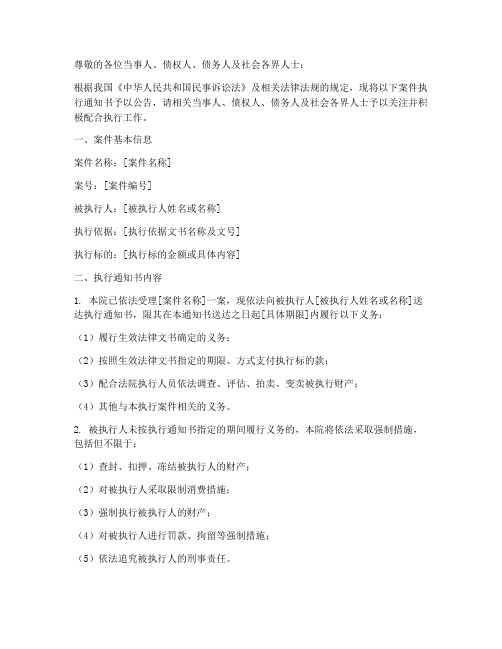 尊敬的各位当事人、债权人、债务人及社会各界人士：

根据我国《中华人民共和国民事诉讼法》及相关法律法规的规定，现将以下案件执行通知书予以公告，请相关当事人、债权人、债务人及社会各界人士予以关注并积极配合执行工作。

一、案件基本信息

案件名称：[案件名称]

案号：[案件编号]

被执行人：[被执行人姓名或名称]

执行依据：[执行依据文书名称及文号]

执行标的：[执行标的金额或具体内容]

二、执行通知书内容

1. 本院已依法受理[案件名称]一案，现依法向被执行人[被执行人姓名或名称]送达执行通知书，限其在本通知书送达之日起[具体期限]内履行以下义务：

（1）履行生效法律文书确定的义务；

（2）按照生效法律文书指定的期限、方式支付执行标的款；

（3）配合法院执行人员依法调查、评估、拍卖、变卖被执行财产；

（4）其他与本执行案件相关的义务。

2. 被执行人未按执行通知书指定的期间履行义务的，本院将依法采取强制措施，包括但不限于：

（1）查封、扣押、冻结被执行人的财产；

（2）对被执行人采取限制消费措施；

（3）强制执行被执行人的财产；

（4）对被执行人进行罚款、拘留等强制措施；

（5）依法追究被执行人的刑事责任。